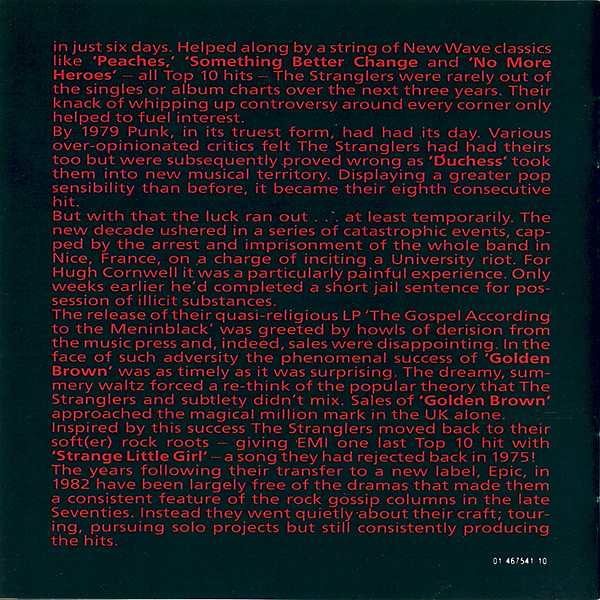 in just six days. Helped along by a string of New Wave classics like 'Peaches,' 'Something Better Change and 'No More Heroes' – all Top 10 hits – The Stranglers were rarely out of the singles or album charts over the next three years. Their knack of whipping up controversy around every corner only helped to fuel interest.
By 1979 Punk, in its truest form, had had its day. Various over-opinionated critics felt The Stranglers had had theirs too but were subsequently proved wrong as 'Duchess' took them into new musical territory. Displaying a greater pop sensibility than before, it became their eighth consecutive hit.
But with that the luck ran out . . . at least temporarily. The new decade ushered in a series of catastrophic events, capped by the arrest and imprisonment of the whole band in Nice, France, on a charge of inciting a University riot. For Hugh Cornwell it was a particularly painful experience. Only weeks earlier he'd completed a short jail sentence for possession of illicit substances.
The release of their quasi-religious LP 'The Gospel According to the Meninblack' was greeted by howls of derision from the music press and, indeed, sales were disappointing. In the face of such adversity the phenomenal success of 'Golden Brown' was as timely as it was surprising. The dreamy, summery waltz forced a re-think of the popular theory that The Stranglers and subtlety didn't mix. Sales of 'Golden Brown' approached the magical million mark in the UK alone.
Inspired by this success The Stranglers moved back to their soft(er) rock roots – giving EMI one last Top 10 hit with 'Strange Little Girl' – a song they had rejected back in 1975!
The years following their transfer to a new label, Epic, in 1982 have been largely free of the dramas that made them a consistent feature of the rock gossip columns in the late Seventies. Instead they went quietly about their craft; touring, pursuing solo projects but still consistently producing the hits.

01 467541 10